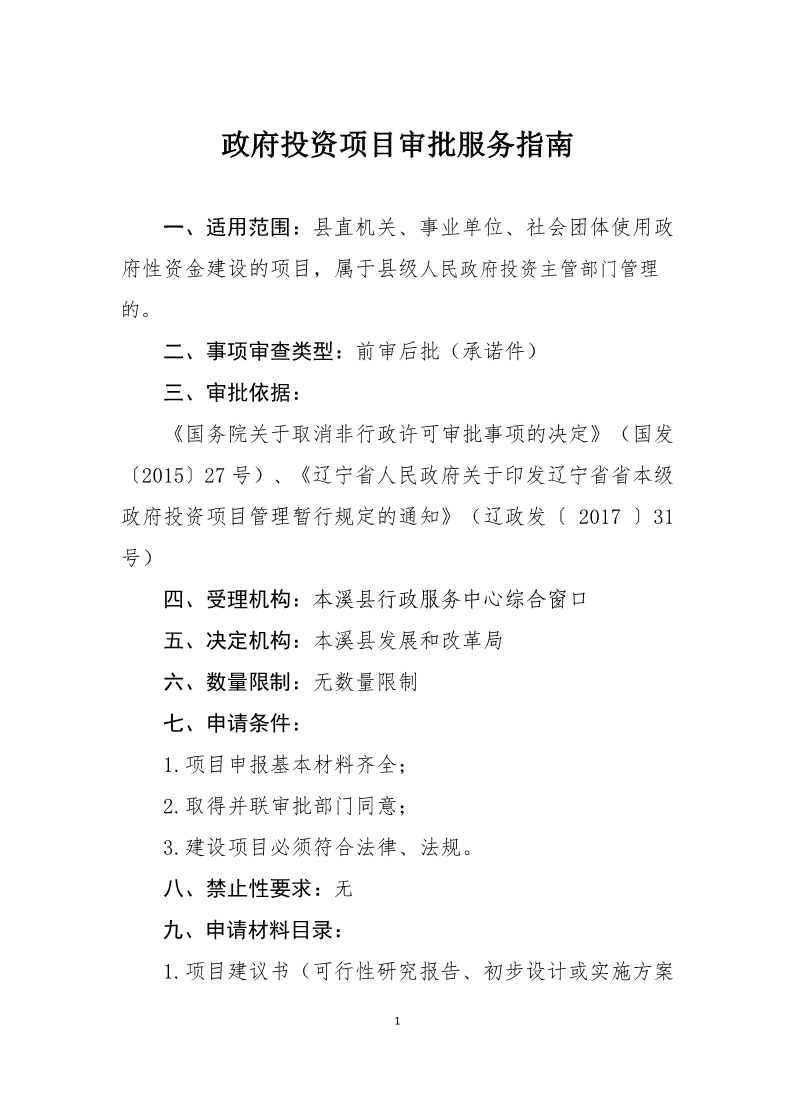 政府投资项目审批服务指南

一、适用范围：县直机关、事业单位、社会团体使用政府性资金建设的项目，属于县级人民政府投资主管部门管理的。

二、事项审查类型：前审后批（承诺件）

三、审批依据：

《国务院关于取消非行政许可审批事项的决定》（国发〔2015〕27号）、《辽宁省人民政府关于印发辽宁省省本级政府投资项目管理暂行规定的通知》（辽政发〔 2017 〕31号）

四、受理机构：本溪县行政服务中心综合窗口

五、决定机构：本溪县发展和改革局

六、数量限制：无数量限制

七、申请条件：

1.项目申报基本材料齐全；

2.取得并联审批部门同意；

3.建设项目必须符合法律、法规。

八、禁止性要求：无

九、申请材料目录：

1.项目建议书（可行性研究报告、初步设计或实施方案

1